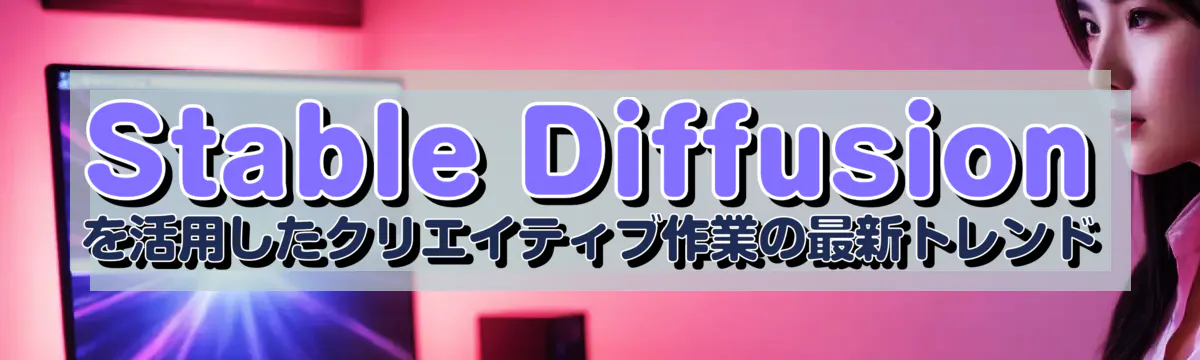 Stable Diffusion
を活用したクリエイティブ作業の最新トレンド